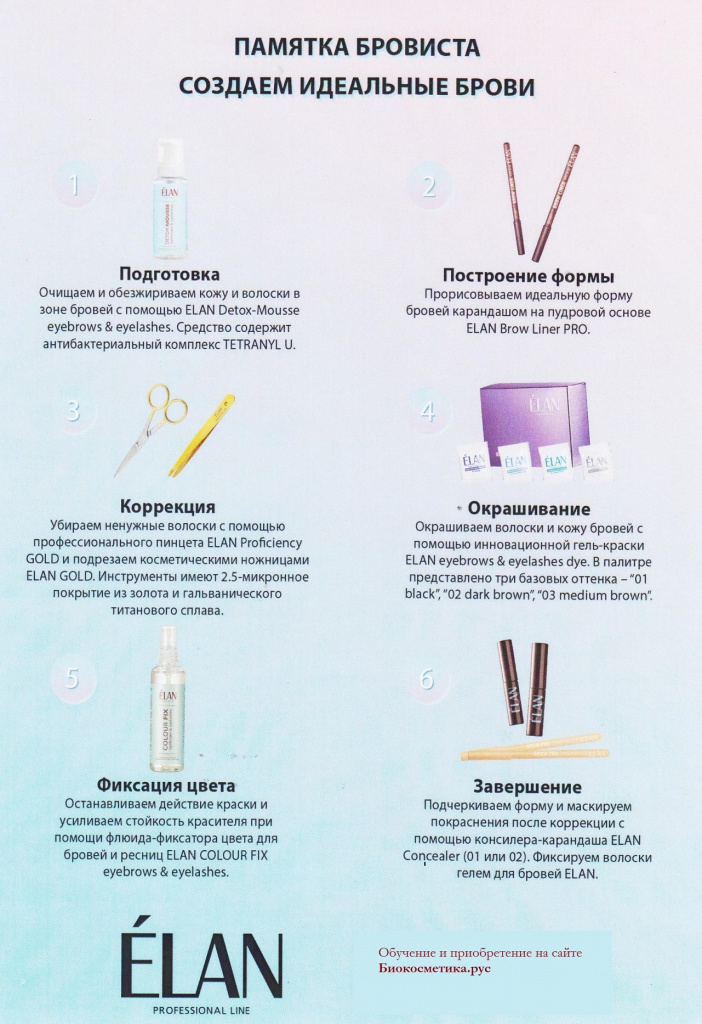 ПАМЯТКА БРОВИСТА
СОЗДАЕМ ИДЕАЛЬНЫЕ БРОВИ

1

Подготовка
Очищаем и обезжириваем кожу и волоски в зоне бровей с помощью ELAN Detox-Mousse eyebrows & eyelashes. Средство содержит антибактериальный комплекс TETRANYL U.

2

Построение формы
Прорисовываем идеальную форму бровей карандашом на пудровой основе ELAN Brow Liner PRO.

3

Коррекция
Убираем ненужные волоски с помощью профессионального пинцета ELAN Proficiency GOLD и подрезаем косметическими ножницами ELAN GOLD. Инструменты имеют 2.5-микронное покрытие из золота и гальванического титанового сплава.

4

Окрашивание
Окрашиваем волоски и кожу бровей с помощью инновационной гель-краски ELAN eyebrows & eyelashes dye. В палитре представлено три базовых оттенка – "01 black", "02 dark brown", "03 medium brown".

5

Фиксация цвета
Останавливаем действие краски и усиливаем стойкость красителя при помощи флюида-фиксатора цвета для бровей и ресниц ELAN COLOUR FIX eyebrows & eyelashes.

6

Завершение
Подчеркиваем форму и маскируем покраснения после коррекции с помощью консилера-карандаша ELAN Concealer (01 или 02). Фиксируем волоски гелем для бровей ELAN.

ÉLAN
PROFESSIONAL LINE

Обучение и приобретение на сайте
Биокосметика.рус